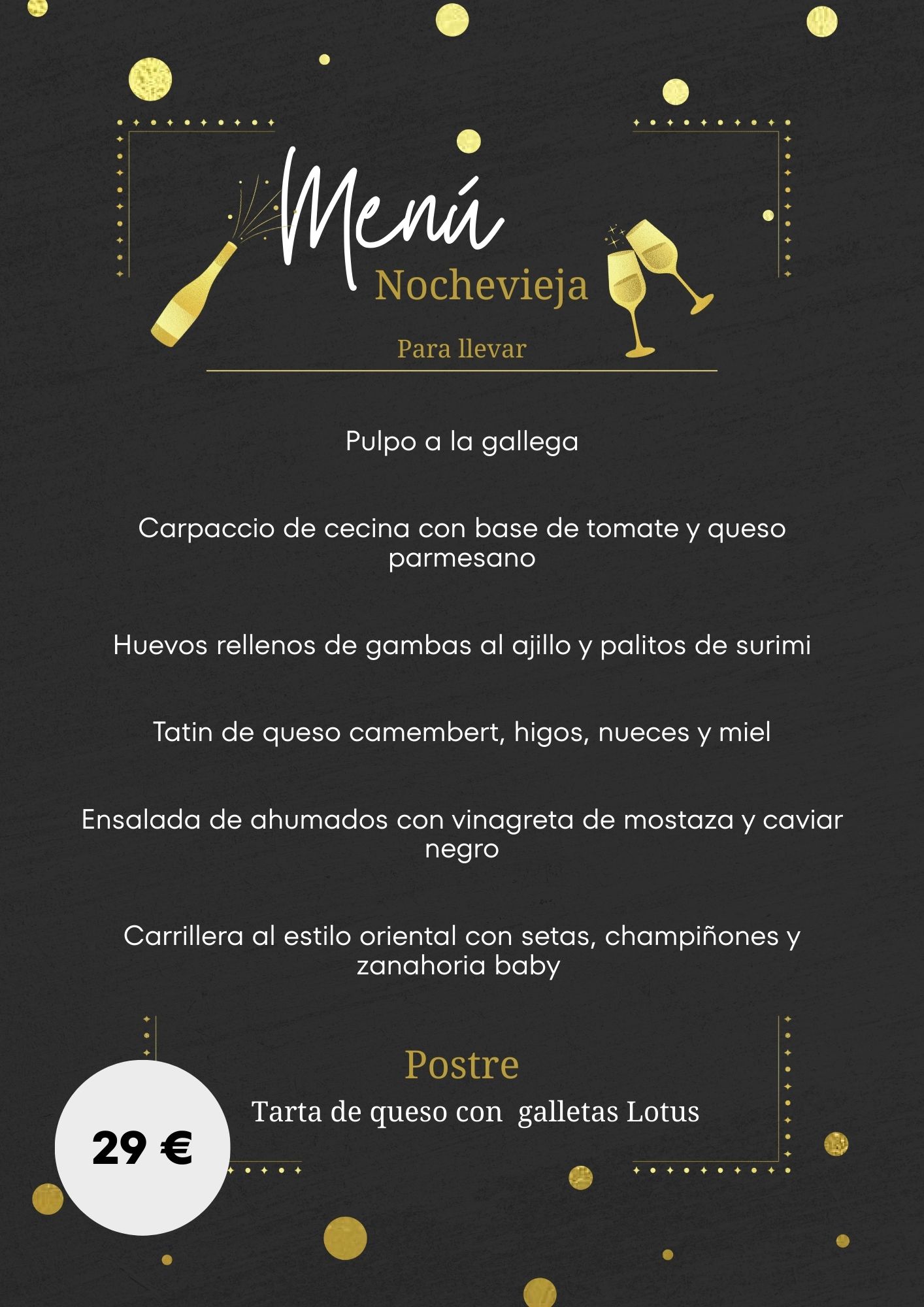 Menú
Nochevieja
Para llevar

Pulpo a la gallega

Carpaccio de cecina con base de tomate y queso parmesano

Huevos rellenos de gambas al ajillo y palitos de surimi

Tatin de queso camembert, higos, nueces y miel

Ensalada de ahumados con vinagreta de mostaza y caviar negro

Carrillera al estilo oriental con setas, champiñones y zanahoria baby

Postre
Tarta de queso con galletas Lotus

29 €